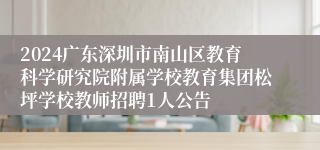 2024广东深圳市南山区教育科学研究院附属学校教育集团松坪学校教师招聘1人公告